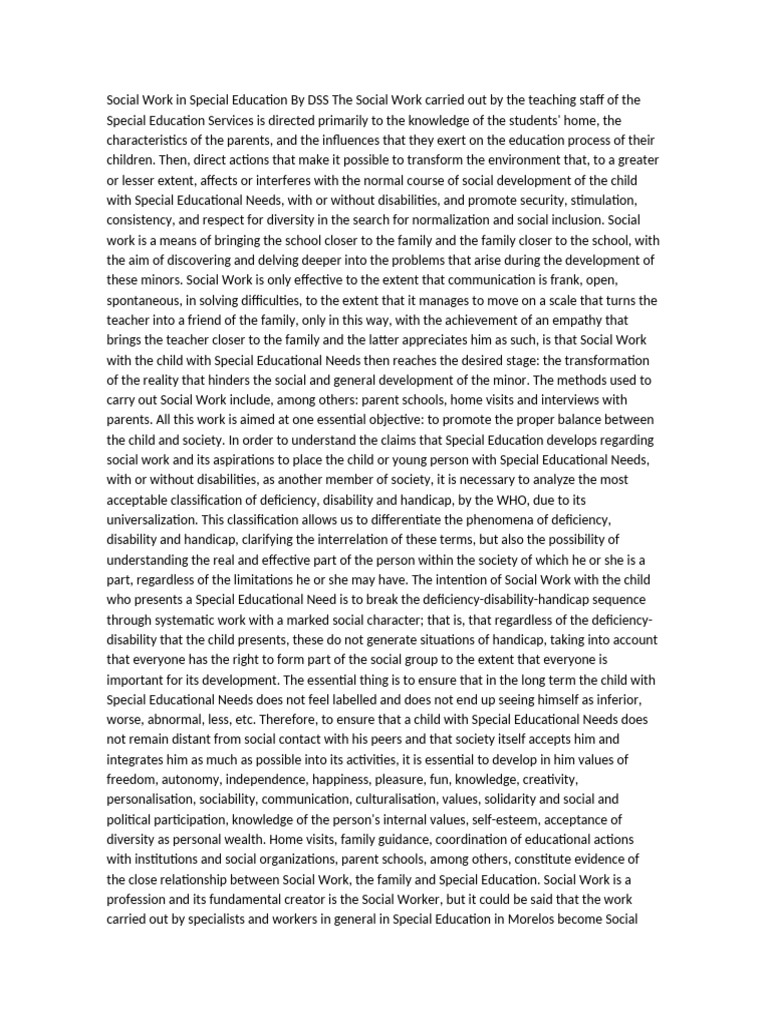 Social Work in Special Education By DSS The Social Work carried out by the teaching staff of the Special Education Services is directed primarily to the knowledge of the students' home, the characteristics of the parents, and the influences that they exert on the education process of their children. Then, direct actions that make it possible to transform the environment that, to a greater or lesser extent, affects or interferes with the normal course of social development of the child with Special Educational Needs, with or without disabilities, and promote security, stimulation, consistency, and respect for diversity in the search for normalization and social inclusion. Social work is a means of bringing the school closer to the family and the family closer to the school, with the aim of discovering and delving deeper into the problems that arise during the development of these minors. Social Work is only effective to the extent that communication is frank, open, spontaneous, in solving difficulties, to the extent that it manages to move on a scale that turns the teacher into a friend of the family, only in this way, with the achievement of an empathy that brings the teacher closer to the family and the latter appreciates him as such, is that Social Work with the child with Special Educational Needs then reaches the desired stage: the transformation of the reality that hinders the social and general development of the minor. The methods used to carry out Social Work include, among others: parent schools, home visits and interviews with parents. All this work is aimed at one essential objective: to promote the proper balance between the child and society. In order to understand the claims that Special Education develops regarding social work and its aspirations to place the child or young person with Special Educational Needs, with or without disabilities, as another member of society, it is necessary to analyze the most acceptable classification of deficiency, disability and handicap, by the WHO, due to its universalization. This classification allows us to differentiate the phenomena of deficiency, disability and handicap, clarifying the interrelation of these terms, but also the possibility of understanding the real and effective part of the person within the society of which he or she is a part, regardless of the limitations he or she may have. The intention of Social Work with the child who presents a Special Educational Need is to break the deficiency-disability-handicap sequence through systematic work with a marked social character; that is, that regardless of the deficiency-disability that the child presents, these do not generate situations of handicap, taking into account that everyone has the right to form part of the social group to the extent that everyone is important for its development. The essential thing is to ensure that in the long term the child with Special Educational Needs does not feel labelled and does not end up seeing himself as inferior, worse, abnormal, less, etc. Therefore, to ensure that a child with Special Educational Needs does not remain distant from social contact with his peers and that society itself accepts him and integrates him as much as possible into its activities, it is essential to develop in him values of freedom, autonomy, independence, happiness, pleasure, fun, knowledge, creativity, personalisation, sociability, communication, culturalisation, values, solidarity and social and political participation, knowledge of the person's internal values, self-esteem, acceptance of diversity as personal wealth. Home visits, family guidance, coordination of educational actions with institutions and social organizations, parent schools, among others, constitute evidence of the close relationship between Social Work, the family and Special Education. Social Work is a profession and its fundamental creator is the Social Worker, but it could be said that the work carried out by specialists and workers in general in Special Education in Morelos become Social